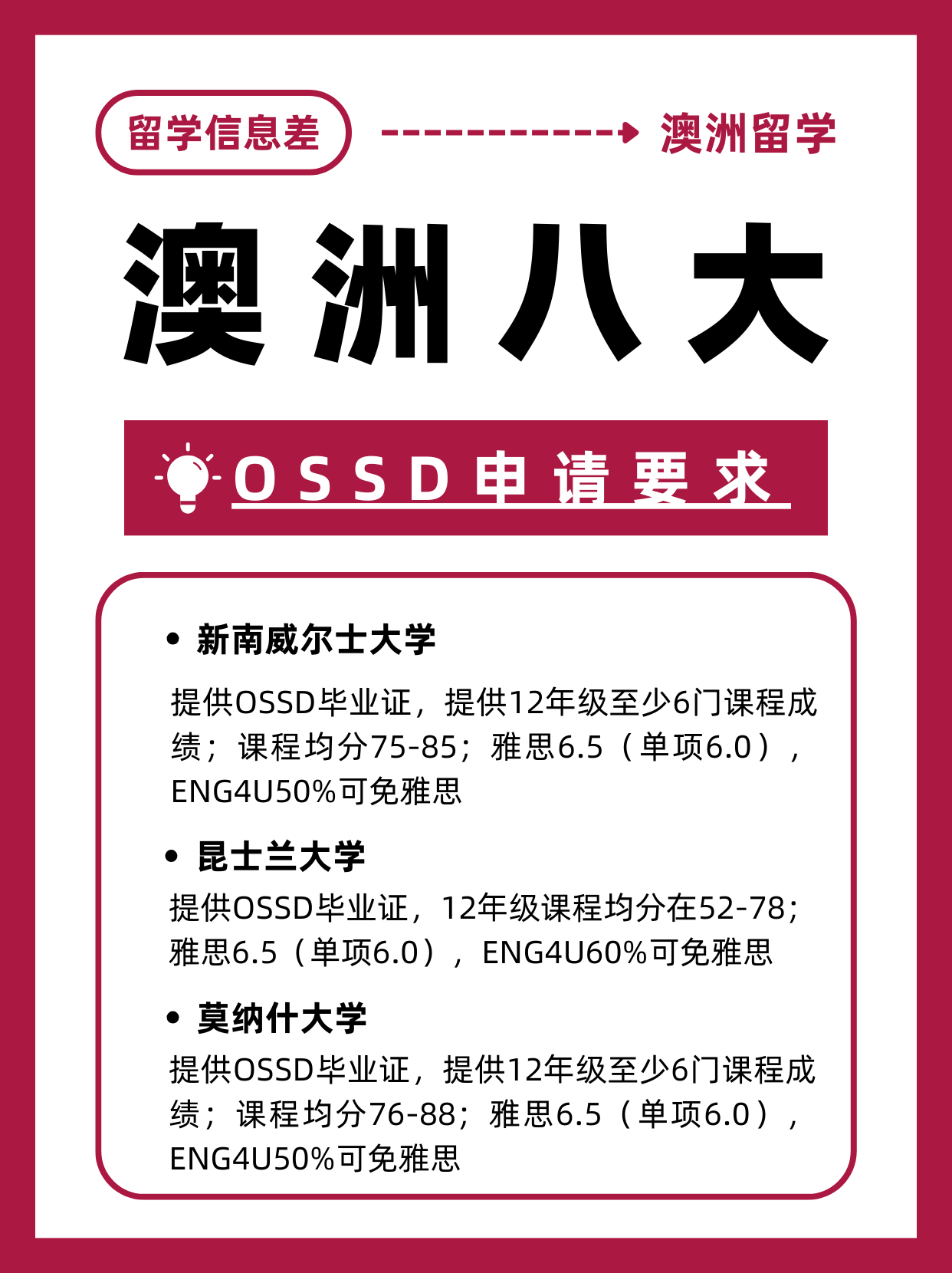 留学信息差

澳洲留学

澳洲八大

OSSD申请要求

• 新南威尔士大学

提供OSSD毕业证，提供12年级至少6门课程成绩；课程均分75-85；雅思6.5（单项6.0），ENG4U50%可免雅思

• 昆士兰大学

提供OSSD毕业证，12年级课程均分在52-78；雅思6.5（单项6.0），ENG4U60%可免雅思

• 莫纳什大学

提供OSSD毕业证，提供12年级至少6门课程成绩；课程均分76-88；雅思6.5（单项6.0），ENG4U50%可免雅思